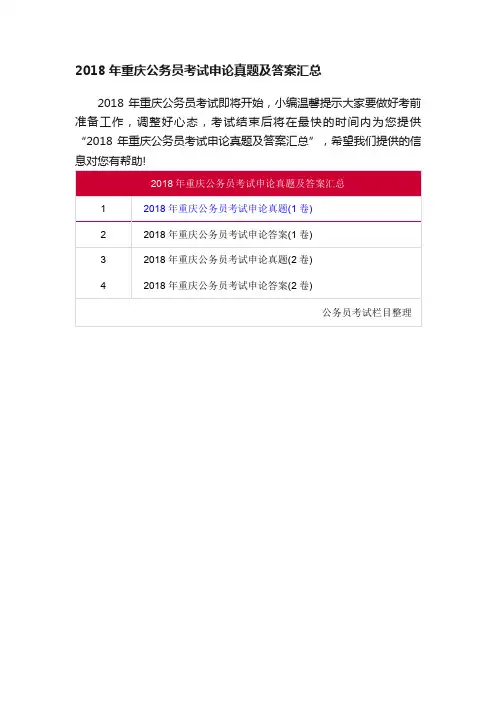 2018 年重庆公务员考试申论真题及答案汇总

2018 年重庆公务员考试即将开始，小编温馨提示大家要做好考前准备工作，调整好心态，考试结束后将在最快的时间内为您提供“2018 年重庆公务员考试申论真题及答案汇总”，希望我们提供的信息对您有帮助!

| 2018 年重庆公务员考试申论真题及答案汇总 | |
|---|---|
| 1 | 2018 年重庆公务员考试申论真题(1 卷) |
| 2 | 2018 年重庆公务员考试申论答案(1 卷) |
| 3 | 2018 年重庆公务员考试申论真题(2 卷) |
| 4 | 2018 年重庆公务员考试申论答案(2 卷) |
| | 公务员考试栏目整理 |